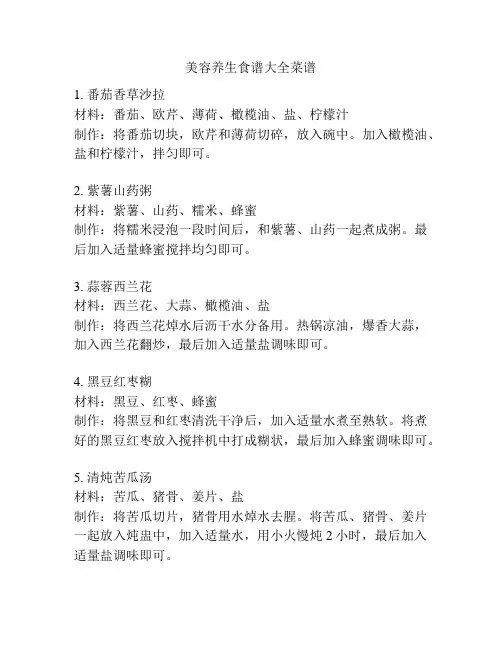 美容养生食谱大全菜谱

1. 番茄香草沙拉
材料：番茄、欧芹、薄荷、橄榄油、盐、柠檬汁
制作：将番茄切块，欧芹和薄荷切碎，放入碗中。加入橄榄油、盐和柠檬汁，拌匀即可。

2. 紫薯山药粥
材料：紫薯、山药、糯米、蜂蜜
制作：将糯米浸泡一段时间后，和紫薯、山药一起煮成粥。最后加入适量蜂蜜搅拌均匀即可。

3. 蒜蓉西兰花
材料：西兰花、大蒜、橄榄油、盐
制作：将西兰花焯水后沥干水分备用。热锅凉油，爆香大蒜，加入西兰花翻炒，最后加入适量盐调味即可。

4. 黑豆红枣糊
材料：黑豆、红枣、蜂蜜
制作：将黑豆和红枣清洗干净后，加入适量水煮至熟软。将煮好的黑豆红枣放入搅拌机中打成糊状，最后加入蜂蜜调味即可。

5. 清炖苦瓜汤
材料：苦瓜、猪骨、姜片、盐
制作：将苦瓜切片，猪骨用水焯水去腥。将苦瓜、猪骨、姜片一起放入炖盅中，加入适量水，用小火慢炖 2 小时，最后加入适量盐调味即可。